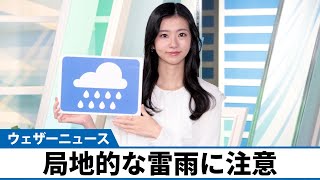 ウェザーニュース
局地的な雷雨に注意